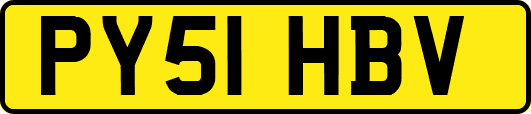 PY51 HBV